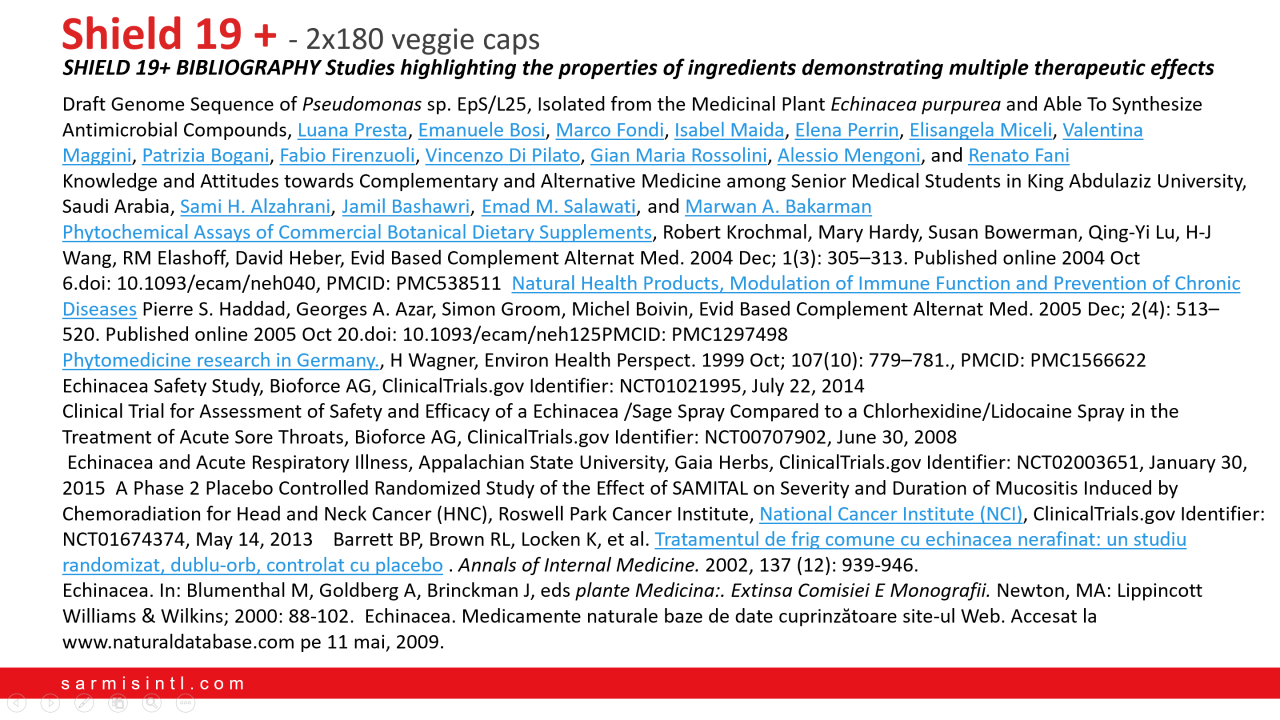 Shield 19 + - 2x180 veggie caps
SHIELD 19+ BIBLIOGRAPHY Studies highlighting the properties of ingredients demonstrating multiple therapeutic effects

Draft Genome Sequence of Pseudomonas sp. EpS/L25, Isolated from the Medicinal Plant Echinacea purpurea and Able To Synthesize Antimicrobial Compounds, Luana Presta, Emanuele Bosi, Marco Fondi, Isabel Maida, Elena Perrin, Elisangela Miceli, Valentina Maggini, Patrizia Bogani, Fabio Firenzuoli, Vincenzo Di Pilato, Gian Maria Rossolini, Alessio Mengoni, and Renato Fani
Knowledge and Attitudes towards Complementary and Alternative Medicine among Senior Medical Students in King Abdulaziz University, Saudi Arabia, Sami H. Alzahrani, Jamil Bashawri, Emad M. Salawati, and Marwan A. Bakarman
Phytochemical Assays of Commercial Botanical Dietary Supplements, Robert Krochmal, Mary Hardy, Susan Bowerman, Qing-Yi Lu, H-J Wang, RM Elashoff, David Heber, Evid Based Complement Alternat Med. 2004 Dec; 1(3): 305–313. Published online 2004 Oct 6.doi: 10.1093/ecam/neh040, PMCID: PMC538511 Natural Health Products, Modulation of Immune Function and Prevention of Chronic Diseases Pierre S. Haddad, Georges A. Azar, Simon Groom, Michel Boivin, Evid Based Complement Alternat Med. 2005 Dec; 2(4): 513–520. Published online 2005 Oct 20.doi: 10.1093/ecam/neh125PMCID: PMC1297498
Phytomedicine research in Germany., H Wagner, Environ Health Perspect. 1999 Oct; 107(10): 779–781., PMCID: PMC1566622
Echinacea Safety Study, Bioforce AG, ClinicalTrials.gov Identifier: NCT01021995, July 22, 2014
Clinical Trial for Assessment of Safety and Efficacy of a Echinacea /Sage Spray Compared to a Chlorhexidine/Lidocaine Spray in the Treatment of Acute Sore Throats, Bioforce AG, ClinicalTrials.gov Identifier: NCT00707902, June 30, 2008
Echinacea and Acute Respiratory Illness, Appalachian State University, Gaia Herbs, ClinicalTrials.gov Identifier: NCT02003651, January 30, 2015 A Phase 2 Placebo Controlled Randomized Study of the Effect of SAMITAL on Severity and Duration of Mucositis Induced by Chemoradiation for Head and Neck Cancer (HNC), Roswell Park Cancer Institute, National Cancer Institute (NCI), ClinicalTrials.gov Identifier: NCT01674374, May 14, 2013 Barrett BP, Brown RL, Locken K, et al. Tratamentul de frig comune cu echinacea nerafinat: un studiu randomizat, dublu-orb, controlat cu placebo . Annals of Internal Medicine. 2002, 137 (12): 939-946.
Echinacea. In: Blumenthal M, Goldberg A, Brinckman J, eds plante Medicina:. Extinsa Comisiei E Monografii. Newton, MA: Lippincott Williams & Wilkins; 2000: 88-102. Echinacea. Medicamente naturale baze de date cuprinzătoare site-ul Web. Accesat la www.naturaldatabase.com pe 11 mai, 2009.

sarmisintl.com